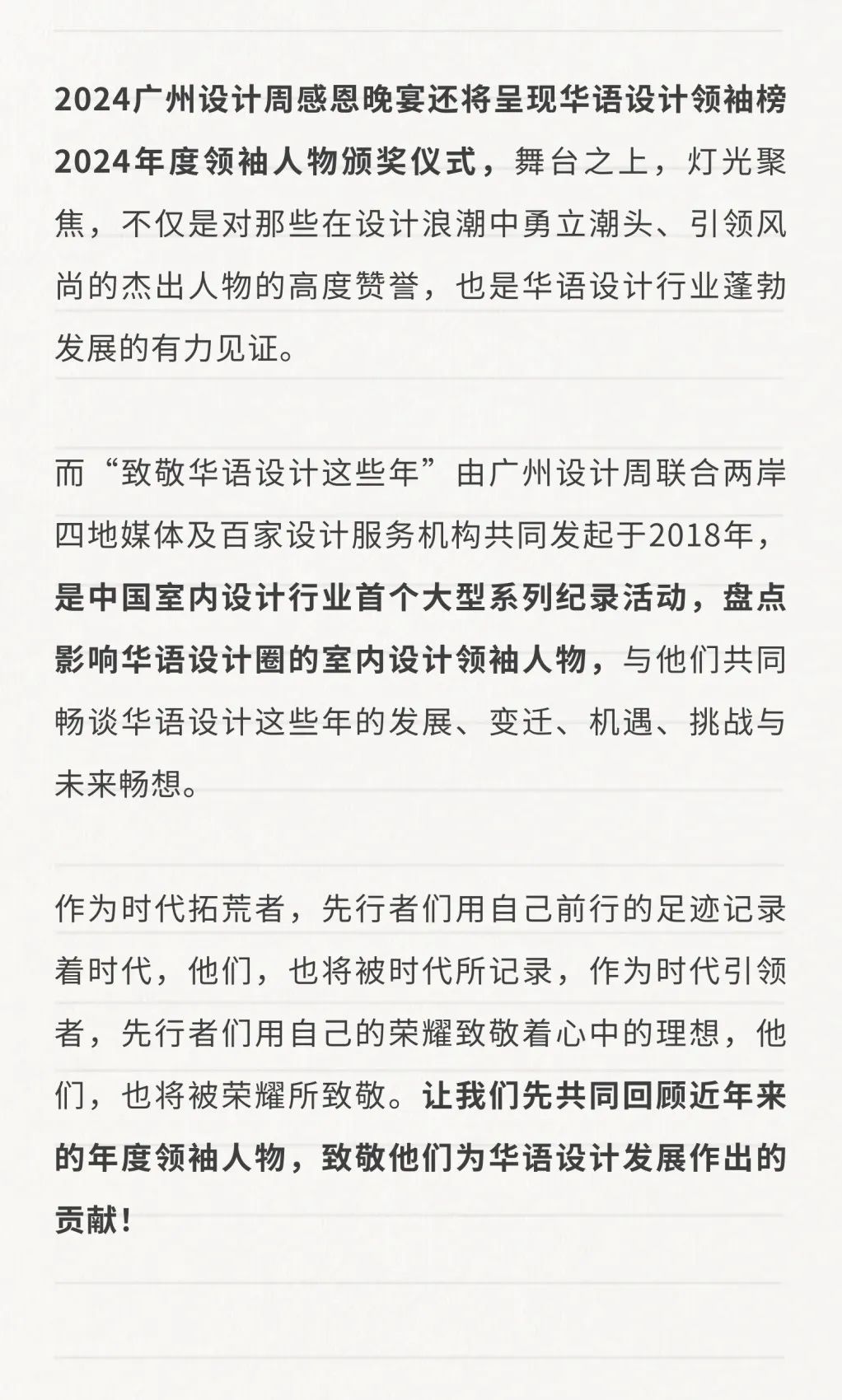 2024广州设计周感恩晚宴还将呈现华语设计领袖榜2024年度领袖人物颁奖仪式，舞台之上，灯光聚焦，不仅是对那些在设计浪潮中勇立潮头、引领风尚的杰出人物的高度赞誉，也是华语设计行业蓬勃发展的有力见证。

而“致敬华语设计这些年”由广州设计周联合两岸四地媒体及百家设计服务机构共同发起于2018年，是中国室内设计行业首个大型系列纪录活动，盘点影响华语设计圈的室内设计领袖人物，与他们共同畅谈华语设计这些年的发展、变迁、机遇、挑战与未来畅想。

作为时代拓荒者，先行者们用自己前行的足迹记录着时代，他们，也将被时代所记录，作为时代引领者，先行者们用自己的荣耀致敬着心中的理想，他们，也将被荣耀所致敬。让我们先共同回顾近年来的年度领袖人物，致敬他们为华语设计发展作出的贡献！